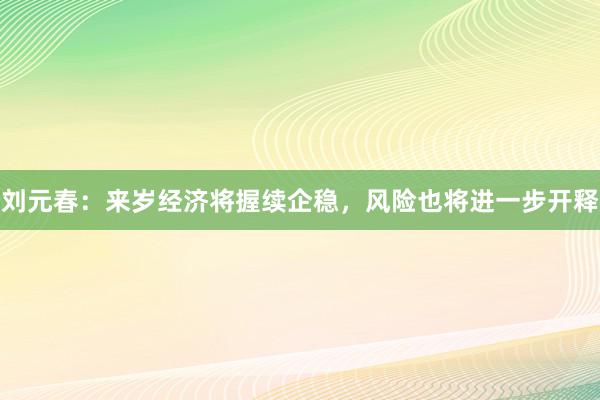 刘元春：来岁经济将握续企稳，风险也将进一步开释